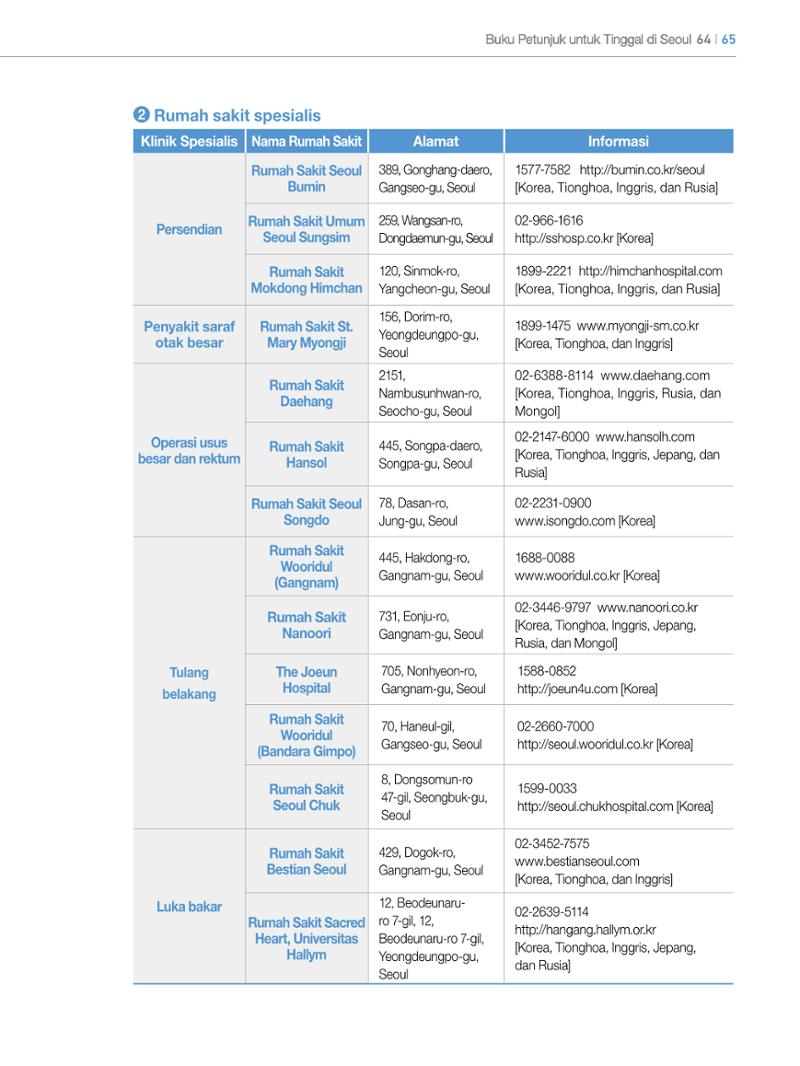 Buku Petunjuk untuk Tinggal di Seoul 64 | 65

❷ Rumah sakit spesialis

| Klinik Spesialis | Nama Rumah Sakit | Alamat | Informasi |
|---|---|---|---|
| Persendian | Rumah Sakit Seoul Bumin | 389, Gonghang-daero, Gangseo-gu, Seoul | 1577-7582 http://bumin.co.kr/seoul [Korea, Tionghoa, Inggris, dan Rusia] |
| | Rumah Sakit Umum Seoul Sungsim | 259, Wangsan-ro, Dongdaemun-gu, Seoul | 02-966-1616 http://sshosp.co.kr [Korea] |
| | Rumah Sakit Mokdong Himchan | 120, Sinmok-ro, Yangcheon-gu, Seoul | 1899-2221 http://himchanhospital.com [Korea, Tionghoa, Inggris, dan Rusia] |
| Penyakit saraf otak besar | Rumah Sakit St. Mary Myongji | 156, Dorim-ro, Yeongdeungpo-gu, Seoul | 1899-1475 www.myongji-sm.co.kr [Korea, Tionghoa, dan Inggris] |
| Operasi usus besar dan rektum | Rumah Sakit Daehang | 2151, Nambusunhwan-ro, Seocho-gu, Seoul | 02-6388-8114 www.daehang.com [Korea, Tionghoa, Inggris, Rusia, dan Mongol] |
| | Rumah Sakit Hansol | 445, Songpa-daero, Songpa-gu, Seoul | 02-2147-6000 www.hansolh.com [Korea, Tionghoa, Inggris, Jepang, dan Rusia] |
| | Rumah Sakit Seoul Songdo | 78, Dasan-ro, Jung-gu, Seoul | 02-2231-0900 www.isongdo.com [Korea] |
| Tulang belakang | Rumah Sakit Wooridul (Gangnam) | 445, Hakdong-ro, Gangnam-gu, Seoul | 1688-0088 www.wooridul.co.kr [Korea] |
| | Rumah Sakit Nanoori | 731, Eonju-ro, Gangnam-gu, Seoul | 02-3446-9797 www.nanoori.co.kr [Korea, Tionghoa, Inggris, Jepang, Rusia, dan Mongol] |
| | The Joeun Hospital | 705, Nonhyeon-ro, Gangnam-gu, Seoul | 1588-0852 http://joeun4u.com [Korea] |
| | Rumah Sakit Wooridul (Bandara Gimpo) | 70, Haneul-gil, Gangseo-gu, Seoul | 02-2660-7000 http://seoul.wooridul.co.kr [Korea] |
| | Rumah Sakit Seoul Chuk | 8, Dongsomun-ro 47-gil, Seongbuk-gu, Seoul | 1599-0033 http://seoul.chukhospital.com [Korea] |
| Luka bakar | Rumah Sakit Bestian Seoul | 429, Dogok-ro, Gangnam-gu, Seoul | 02-3452-7575 www.bestianseoul.com [Korea, Tionghoa, dan Inggris] |
| | Rumah Sakit Sacred Heart, Universitas Hallym | 12, Beodeunaru-ro 7-gil, 12, Beodeunaru-ro 7-gil, Yeongdeungpo-gu, Seoul | 02-2639-5114 http://hangang.hallym.or.kr [Korea, Tionghoa, Inggris, Jepang, dan Rusia] |